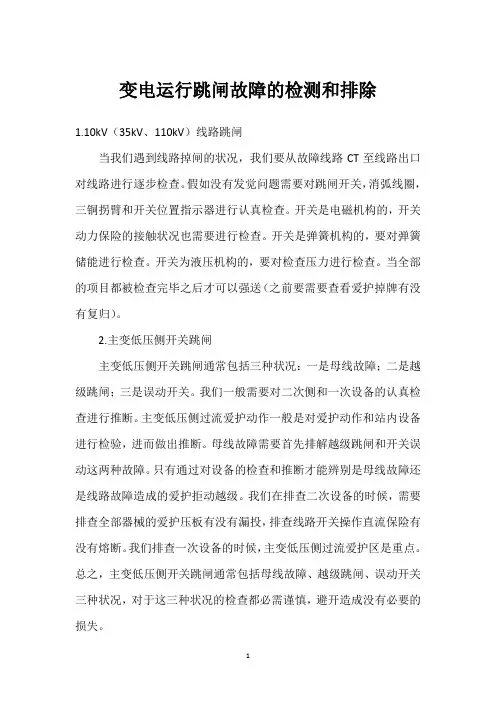 变电运行跳闸故障的检测和排除

1.10kV（35kV、110kV）线路跳闸

当我们遇到线路掉闸的状况，我们要从故障线路 CT 至线路出口对线路进行逐步检查。假如没有发觉问题需要对跳闸开关，消弧线圈，三铜拐臂和开关位置指示器进行认真检查。开关是电磁机构的，开关动力保险的接触状况也需要进行检查。开关是弹簧机构的，要对弹簧储能进行检查。开关为液压机构的，要对检查压力进行检查。当全部的项目都被检查完毕之后才可以强送（之前要需要查看爱护掉牌有没有复归）。

2.主变低压侧开关跳闸

主变低压侧开关跳闸通常包括三种状况：一是母线故障；二是越级跳闸；三是误动开关。我们一般需要对二次侧和一次设备的认真检查进行推断。主变低压侧过流爱护动作一般是对爱护动作和站内设备进行检验，进而做出推断。母线故障需要首先排解越级跳闸和开关误动这两种故障。只有通过对设备的检查和推断才能辨别是母线故障还是线路故障造成的爱护拒动越级。我们在排查二次设备的时候，需要排查全部器械的爱护压板有没有漏投，排查线路开关操作直流保险有没有熔断。我们排查一次设备的时候，主变低压侧过流爱护区是重点。总之，主变低压侧开关跳闸通常包括母线故障、越级跳闸、误动开关三种状况，对于这三种状况的检查都必需谨慎，避开造成没有必要的损失。

1